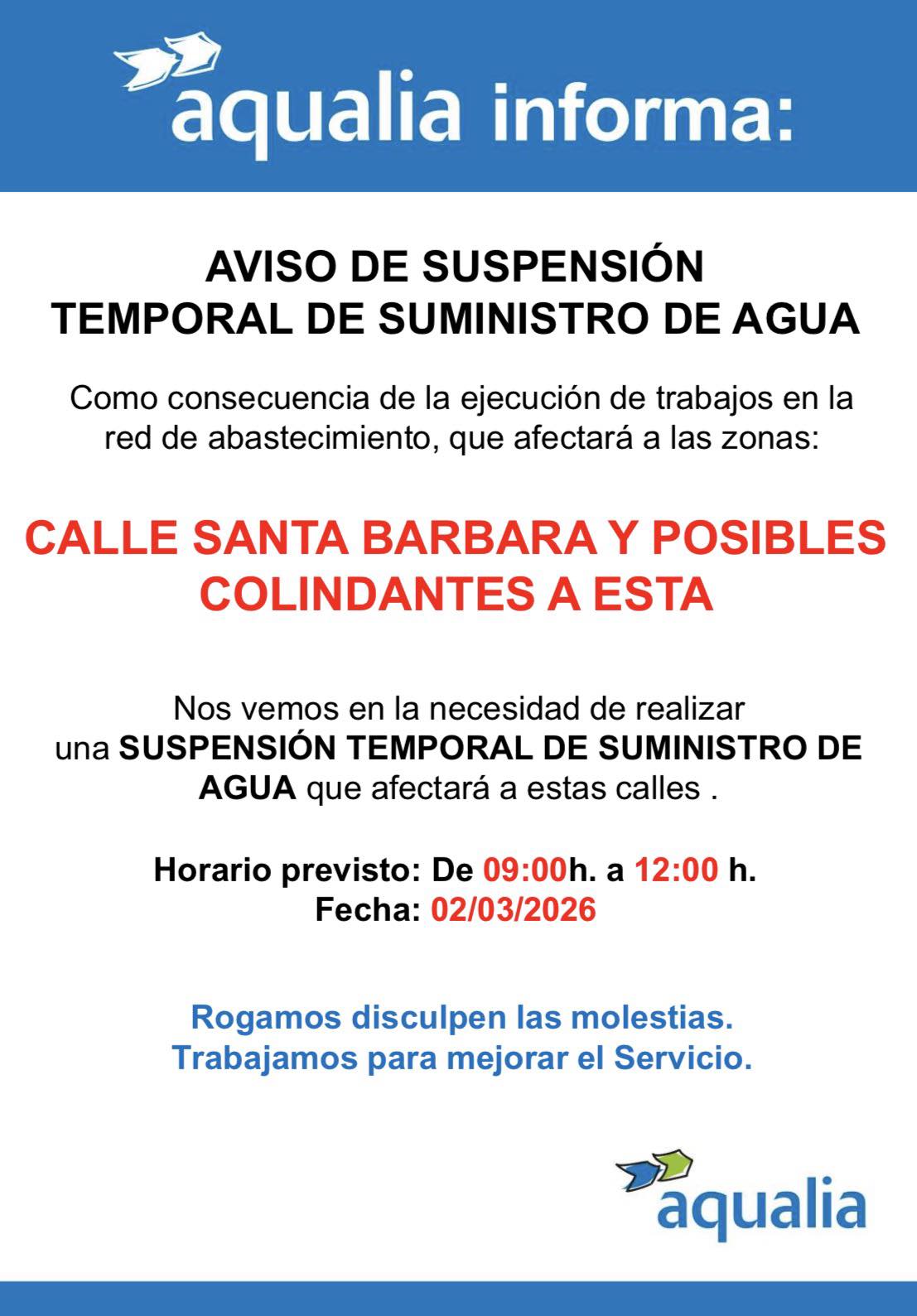 aqualia informa:

AVISO DE SUSPENSIÓN
TEMPORAL DE SUMINISTRO DE AGUA

Como consecuencia de la ejecución de trabajos en la red de abastecimiento, que afectará a las zonas:

CALLE SANTA BARBARA Y POSIBLES COLINDANTES A ESTA

Nos vemos en la necesidad de realizar una SUSPENSIÓN TEMPORAL DE SUMINISTRO DE AGUA que afectará a estas calles .

Horario previsto: De 09:00h. a 12:00 h.
Fecha: 02/03/2026

Rogamos disculpen las molestias.
Trabajamos para mejorar el Servicio.

aqualia